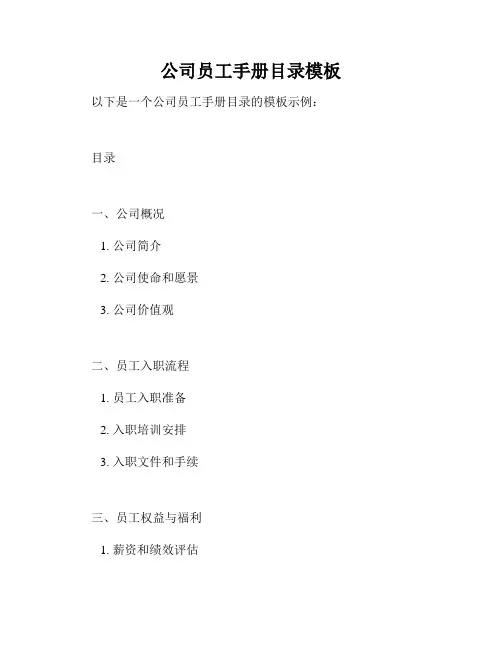 公司员工手册目录模板

以下是一个公司员工手册目录的模板示例：

目录

一、公司概况

1.公司简介

2.公司使命和愿景

3.公司价值观

二、员工入职流程

1.员工入职准备

2.入职培训安排

3.入职文件和手续

三、员工权益与福利

1.薪资和绩效评估